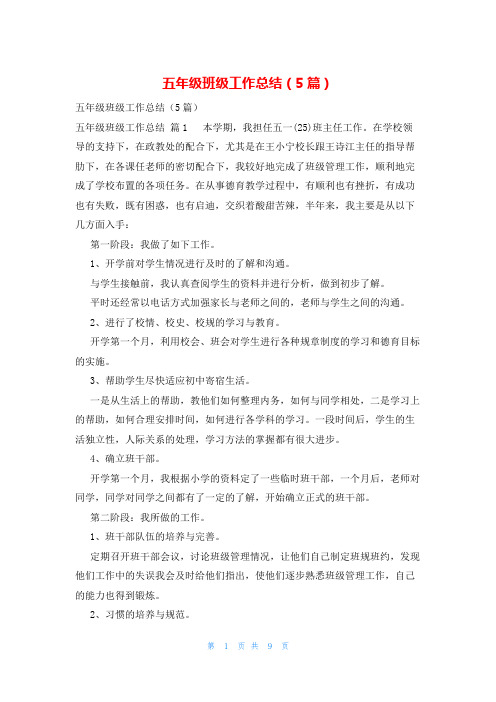 五年级班级工作总结（5篇）

五年级班级工作总结（5篇）

五年级班级工作总结 篇1 本学期，我担任五一(25)班主任工作。在学校领导的支持下，在政教处的配合下，尤其是在王小宁校长跟王诗江主任的指导帮助下，在各课任老师的密切配合下，我较好地完成了班级管理工作，顺利地完成了学校布置的各项任务。在从事德育教学过程中，有顺利也有挫折，有成功也有失败，既有困惑，也有启迪，交织着酸甜苦辣，半年来，我主要是从以下几方面入手：

第一阶段：我做了如下工作。

1、开学前对学生情况进行及时的了解和沟通。

与学生接触前，我认真查阅学生的资料并进行分析，做到初步了解。

平时还经常以电话方式加强家长与老师之间的，老师与学生之间的沟通。

2、进行了校情、校史、校规的学习与教育。

开学第一个月，利用校会、班会对学生进行各种规章制度的学习和德育目标的实施。

3、帮助学生尽快适应初中寄宿生活。

一是从生活上的帮助，教他们如何整理内务，如何与同学相处，二是学习上的帮助，如何合理安排时间，如何进行各学科的学习。一段时间后，学生的生活独立性，人际关系的处理，学习方法的掌握都有很大进步。

4、确立班干部。

开学第一个月，我根据小学的资料定了一些临时班干部，一个月后，老师对同学，同学对同学之间都有了一定的了解，开始确立正式的班干部。

第二阶段：我所做的工作。

1、班干部队伍的培养与完善。

定期召开班干部会议，讨论班级管理情况，让他们自己制定班规班约，发现他们工作中的失误我会及时给他们指出，使他们逐步熟悉班级管理工作，自己的能力也得到锻炼。

2、习惯的培养与规范。

第 1 页 共 9 页